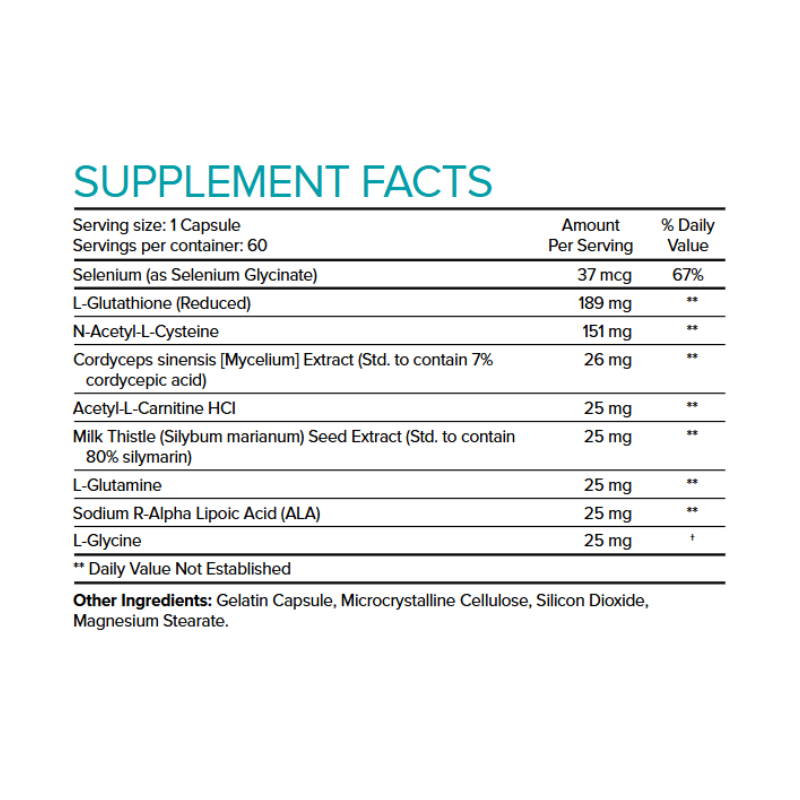 SUPPLEMENT FACTS

| Serving size: 1 Capsule Servings per container: 60 | Amount Per Serving | % Daily Value |
|---|---|---|
| Selenium (as Selenium Glycinate) | 37 mcg | 67% |
| L-Glutathione (Reduced) | 189 mg | ** |
| N-Acetyl-L-Cysteine | 151 mg | ** |
| Cordyceps sinensis [Mycelium] Extract (Std. to contain 7% cordycepic acid) | 26 mg | ** |
| Acetyl-L-Carnitine HCl | 25 mg | ** |
| Milk Thistle (Silybum marianum) Seed Extract (Std. to contain 80% silymarin) | 25 mg | ** |
| L-Glutamine | 25 mg | ** |
| Sodium R-Alpha Lipoic Acid (ALA) | 25 mg | ** |
| L-Glycine | 25 mg | † |

** Daily Value Not Established

Other Ingredients: Gelatin Capsule, Microcrystalline Cellulose, Silicon Dioxide, Magnesium Stearate.